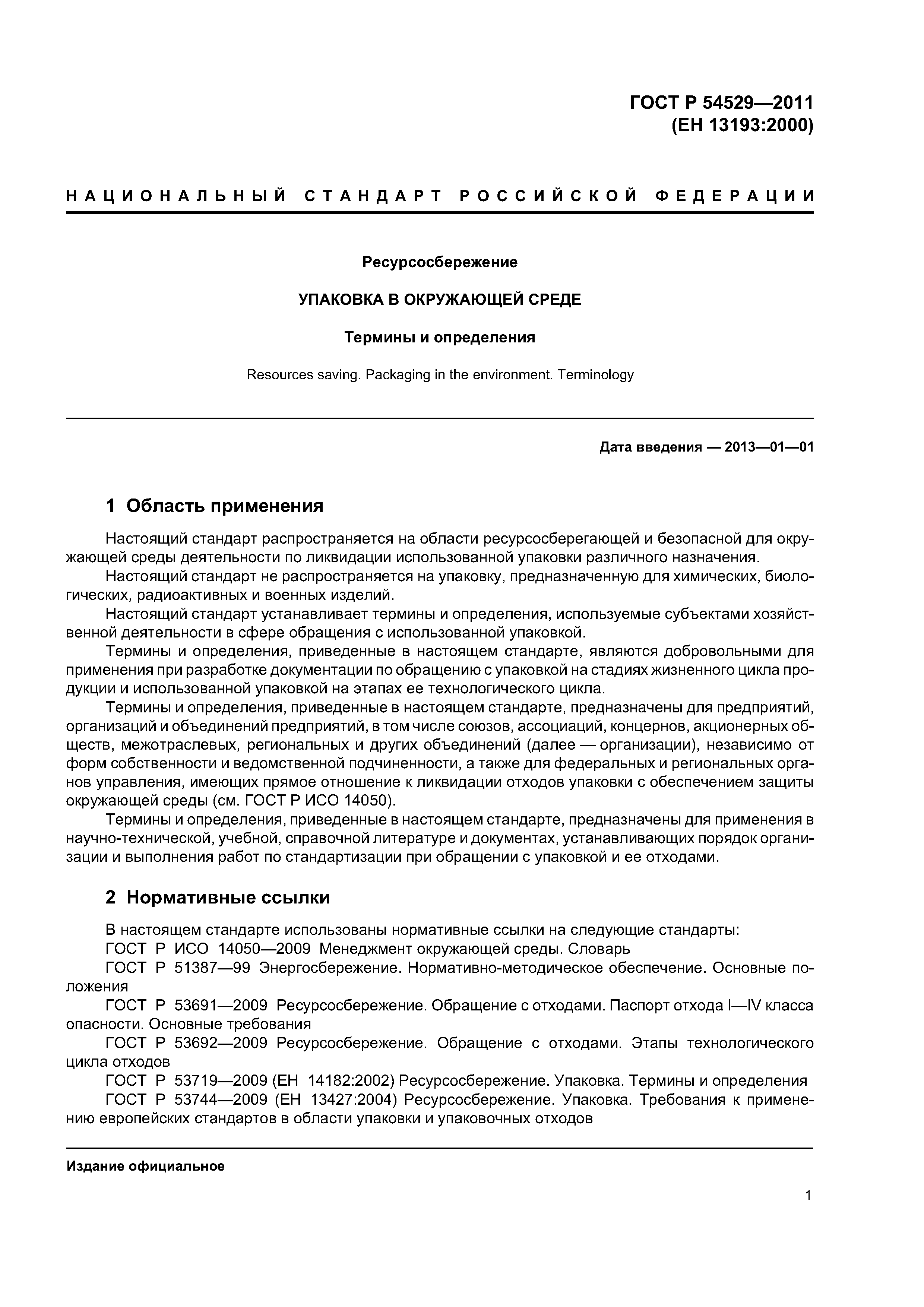 ГОСТ Р 54529—2011
(ЕН 13193:2000)

НАЦИОНАЛЬНЫЙ СТАНДАРТ РОССИЙСКОЙ ФЕДЕРАЦИИ

Ресурсосбережение

УПАКОВКА В ОКРУЖАЮЩЕЙ СРЕДЕ

Термины и определения

Resources saving. Packaging in the environment. Terminology

Дата введения — 2013—01—01

1 Область применения

Настоящий стандарт распространяется на области ресурсосберегающей и безопасной для окружающей среды деятельности по ликвидации использованной упаковки различного назначения.

Настоящий стандарт не распространяется на упаковку, предназначенную для химических, биологических, радиоактивных и военных изделий.

Настоящий стандарт устанавливает термины и определения, используемые субъектами хозяйственной деятельности в сфере обращения с использованной упаковкой.

Термины и определения, приведенные в настоящем стандарте, являются добровольными для применения при разработке документации по обращению с упаковкой на стадиях жизненного цикла продукции и использованной упаковкой на этапах ее технологического цикла.

Термины и определения, приведенные в настоящем стандарте, предназначены для предприятий, организаций и объединений предприятий, в том числе союзов, ассоциаций, концернов, акционерных обществ, межотраслевых, региональных и других объединений (далее — организации), независимо от форм собственности и ведомственной подчиненности, а также для федеральных и региональных органов управления, имеющих прямое отношение к ликвидации отходов упаковки с обеспечением защиты окружающей среды (см. ГОСТ Р ИСО 14050).

Термины и определения, приведенные в настоящем стандарте, предназначены для применения в научно-технической, учебной, справочной литературе и документах, устанавливающих порядок организации и выполнения работ по стандартизации при обращении с упаковкой и ее отходами.

2 Нормативные ссылки

В настоящем стандарте использованы нормативные ссылки на следующие стандарты:

ГОСТ Р ИСО 14050—2009 Менеджмент окружающей среды. Словарь

ГОСТ Р 51387—99 Энергосбережение. Нормативно-методическое обеспечение. Основные положения

ГОСТ Р 53691—2009 Ресурсосбережение. Обращение с отходами. Паспорт отхода I—IV класса опасности. Основные требования

ГОСТ Р 53692—2009 Ресурсосбережение. Обращение с отходами. Этапы технологического цикла отходов

ГОСТ Р 53719—2009 (ЕН 14182:2002) Ресурсосбережение. Упаковка. Термины и определения

ГОСТ Р 53744—2009 (ЕН 13427:2004) Ресурсосбережение. Упаковка. Требования к применению европейских стандартов в области упаковки и упаковочных отходов

Издание официальное

1